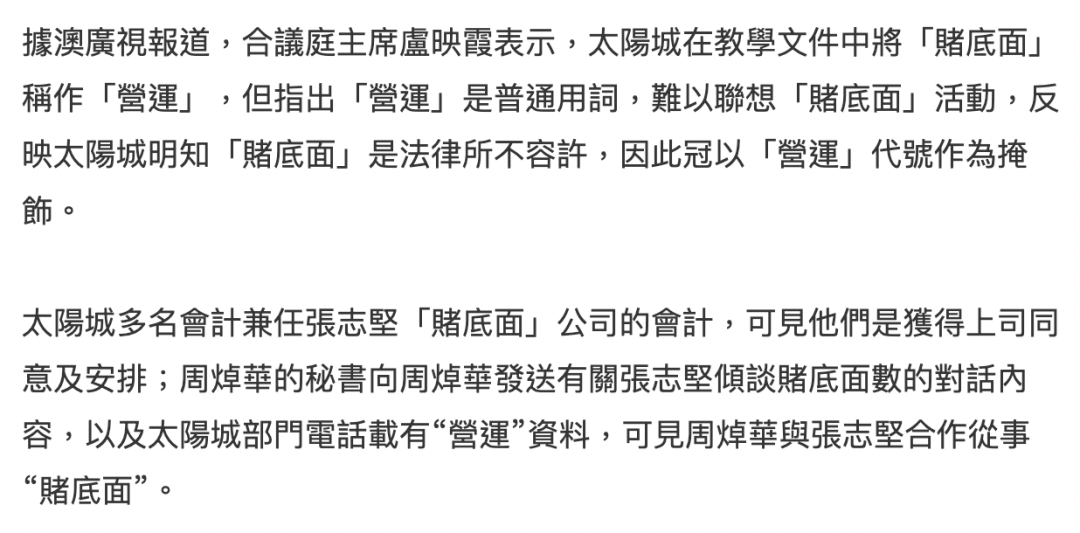 據澳廣視報道，合議庭主席盧映霞表示，太陽城在教學文件中將「賭底面」稱作「營運」，但指出「營運」是普通用詞，難以聯想「賭底面」活動，反映太陽城明知「賭底面」是法律所不容許，因此冠以「營運」代號作為掩飾。

太陽城多名會計兼任張志堅「賭底面」公司的會計，可見他們是獲得上司同意及安排；周焯華的秘書向周焯華發送有關張志堅傾談賭底面數的對話內容，以及太陽城部門電話載有“營運”資料，可見周焯華與張志堅合作從事“賭底面”。